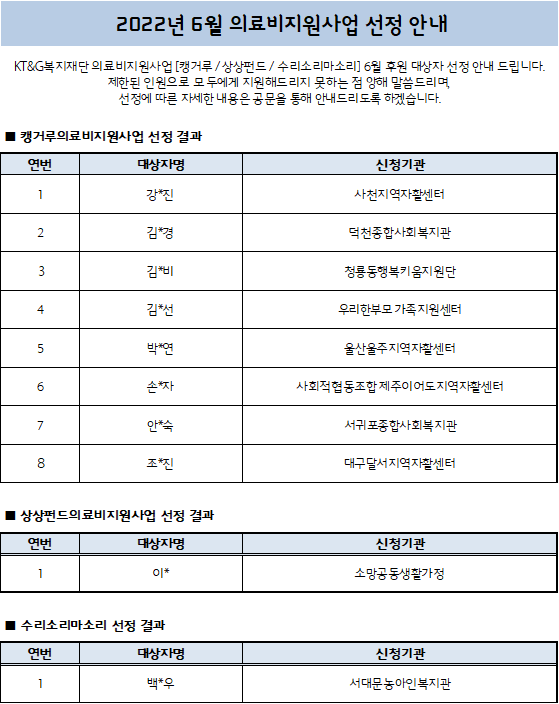 2022년 6월 의료비지원사업 선정 안내

KT&G복지재단 의료비지원사업 [캥거루 / 상상펀드 / 수리소리마소리] 6월 후원 대상자 선정 안내 드립니다. 제한된 인원으로 모두에게 지원해드리지 못하는 점 양해 말씀드리며, 선정에 따른 자세한 내용은 공문을 통해 안내드리도록 하겠습니다.

■ 캥거루의료비지원사업 선정 결과

| 연번 | 대상자명 | 신청기관 |
|---|---|---|
| 1 | 강*진 | 사천지역자활센터 |
| 2 | 김*경 | 덕천종합사회복지관 |
| 3 | 김*비 | 청룡동행복키움지원단 |
| 4 | 김*선 | 우리한부모가족지원센터 |
| 5 | 박*연 | 울산울주지역자활센터 |
| 6 | 손*자 | 사회적협동조합 제주이어도지역자활센터 |
| 7 | 안*숙 | 서귀포종합사회복지관 |
| 8 | 조*진 | 대구달서지역자활센터 |

■ 상상펀드의료비지원사업 선정 결과

| 연번 | 대상자명 | 신청기관 |
|---|---|---|
| 1 | 이* | 소망공동생활가정 |

■ 수리소리마소리 선정 결과

| 연번 | 대상자명 | 신청기관 |
|---|---|---|
| 1 | 백*우 | 서대문농아인복지관 |